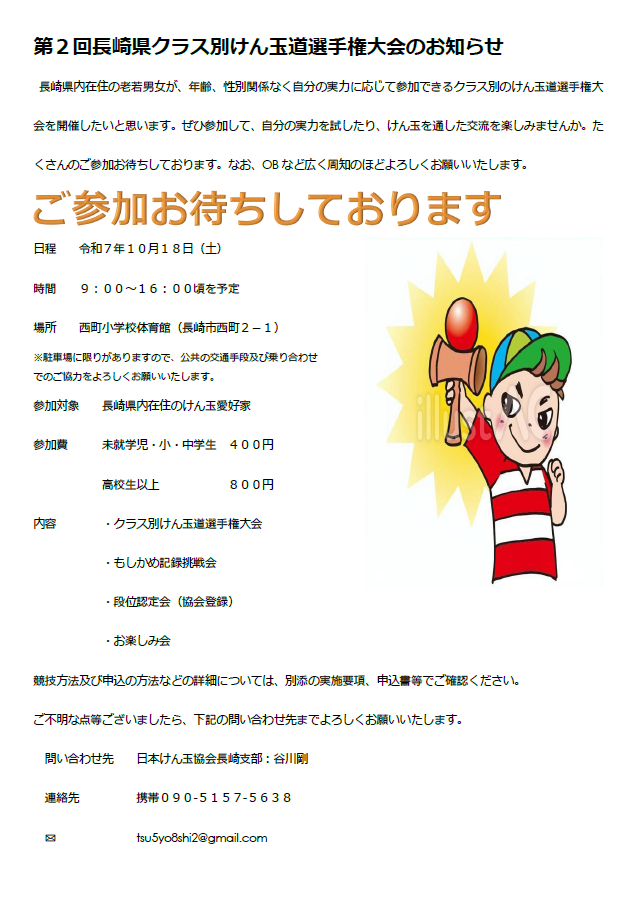 第２回長崎県クラス別けん玉道選手権大会のお知らせ

長崎県内在住の老若男女が、年齢、性別関係なく自分の実力に応じて参加できるクラス別のけん玉道選手権大会を開催したいと思います。ぜひ参加して、自分の実力を試したり、けん玉を通した交流を楽しみませんか。たくさんのご参加お待ちしております。なお、OBなど広く周知のほどよろしくお願いいたします。

ご参加お待ちしております

日程 令和７年１０月１８日（土）

時間 ９：００～１６：００頃を予定

場所 西町小学校体育館（長崎市西町２－１）

※駐車場に限りがありますので、公共の交通手段及び乗り合わせでのご協力をよろしくお願いいたします。

参加対象 長崎県内在住のけん玉愛好家

参加費 未就学児・小・中学生 ４００円

高校生以上 ８００円

内容 ・クラス別けん玉道選手権大会

・もしかめ記録挑戦会

・段位認定会（協会登録）

・お楽しみ会

競技方法及び申込の方法などの詳細については、別添の実施要項、申込書等でご確認ください。

ご不明な点等ございましたら、下記の問い合わせ先までよろしくお願いいたします。

問い合わせ先 日本けん玉協会長崎支部：谷川剛

連絡先 携帯０９０-５１５７-５６３８

✉ tsu5yo8shi2@gmail.com